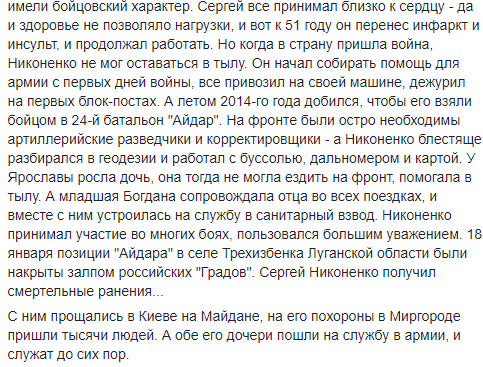 имели бойцовский характер. Сергей все принимал близко к сердцу - да и здоровье не позволяло нагрузки, и вот к 51 году он перенес инфаркт и инсульт, и продолжал работать. Но когда в страну пришла война, Никоненко не мог оставаться в тылу. Он начал собирать помощь для армии с первых дней войны, все привозил на своей машине, дежурил на первых блок-постах. А летом 2014-го года добился, чтобы его взяли бойцом в 24-й батальон "Айдар". На фронте были остро необходимы артиллерийские разведчики и корректировщики - а Никоненко блестяще разбирался в геодезии и работал с буссолью, дальномером и картой. У Ярославы росла дочь, она тогда не могла ездить на фронт, помогала в тылу. А младшая Богдана сопровождала отца во всех поездках, и вместе с ним устроилась на службу в санитарный взвод. Никоненко принимал участие во многих боях, пользовался большим уважением. 18 января позиции "Айдара" в селе Трехизбенка Луганской области были накрыты залпом российских "Градов". Сергей Никоненко получил смертельные ранения...

С ним прощались в Киеве на Майдане, на его похороны в Миргороде пришли тысячи людей. А обе его дочери пошли на службу в армии, и служат до сих пор.